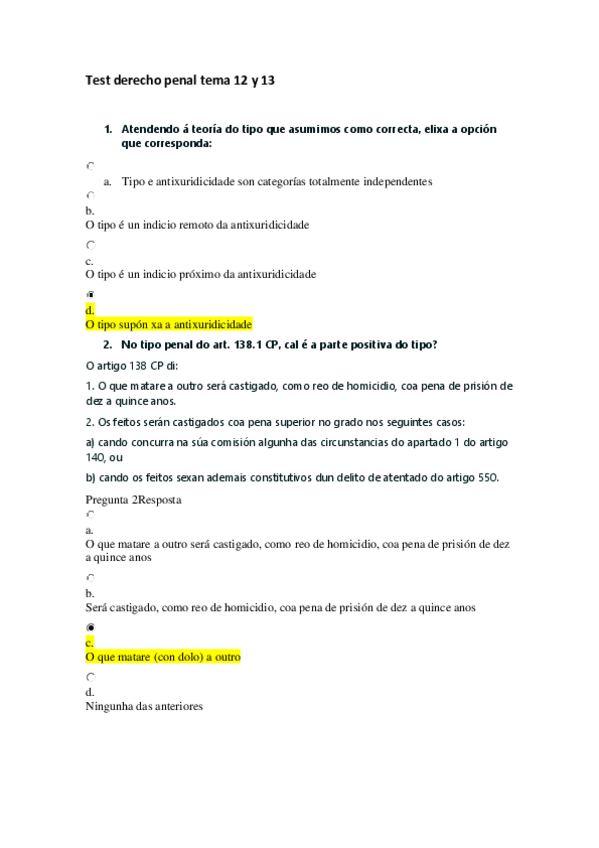 Test derecho penal tema 12 y 13

1. Atendendo á teoría do tipo que asumimos como correcta, elixa a opción que corresponda:

a. Tipo e antixuridicidade son categorías totalmente independentes

b.
O tipo é un indicio remoto da antixuridicidade

c.
O tipo é un indicio próximo da antixuridicidade

d.
O tipo supón xa a antixuridicidade

2. No tipo penal do art. 138.1 CP, cal é a parte positiva do tipo?

O artigo 138 CP di:

1. O que matare a outro será castigado, como reo de homicidio, coa pena de prisión de dez a quince anos.

2. Os feitos serán castigados coa pena superior no grado nos seguintes casos:

a) cando concurra na súa comisión algunha das circunstancias do apartado 1 do artigo 140, ou

b) cando os feitos sexan ademais constitutivos dun delito de atentado do artigo 550.

Pregunta 2Resposta

a.
O que matare a outro será castigado, como reo de homicidio, coa pena de prisión de dez a quince anos

b.
Será castigado, como reo de homicidio, coa pena de prisión de dez a quince anos

c.
O que matare (con dolo) a outro

d.
Ningunha das anteriores